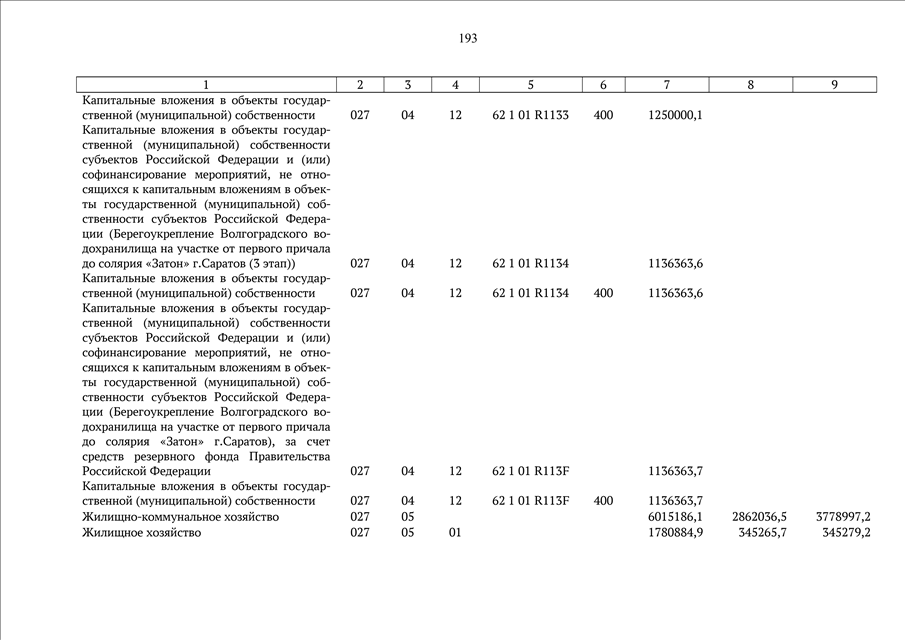 193

| 1 | 2 | 3 | 4 | 5 | 6 | 7 | 8 | 9 |
|---|---|---|---|---|---|---|---|---|
| Капитальные вложения в объекты государственной (муниципальной) собственности | 027 | 04 | 12 | 62 1 01 R1133 | 400 | 1250000,1 | | |
| Капитальные вложения в объекты государственной (муниципальной) собственности субъектов Российской Федерации и (или) софинансирование мероприятий, не относящихся к капитальным вложениям в объекты государственной (муниципальной) собственности субъектов Российской Федерации (Берегоукрепление Волгоградского водохранилища на участке от первого причала до солярия «Затон» г.Саратов (3 этап)) | 027 | 04 | 12 | 62 1 01 R1134 | | 1136363,6 | | |
| Капитальные вложения в объекты государственной (муниципальной) собственности | 027 | 04 | 12 | 62 1 01 R1134 | 400 | 1136363,6 | | |
| Капитальные вложения в объекты государственной (муниципальной) собственности субъектов Российской Федерации и (или) софинансирование мероприятий, не относящихся к капитальным вложениям в объекты государственной (муниципальной) собственности субъектов Российской Федерации (Берегоукрепление Волгоградского водохранилища на участке от первого причала до солярия «Затон» г.Саратов), за счет средств резервного фонда Правительства Российской Федерации | 027 | 04 | 12 | 62 1 01 R113F | | 1136363,7 | | |
| Капитальные вложения в объекты государственной (муниципальной) собственности | 027 | 04 | 12 | 62 1 01 R113F | 400 | 1136363,7 | | |
| Жилищно-коммунальное хозяйство | 027 | 05 | | | | 6015186,1 | 2862036,5 | 3778997,2 |
| Жилищное хозяйство | 027 | 05 | 01 | | | 1780884,9 | 345265,7 | 345279,2 |